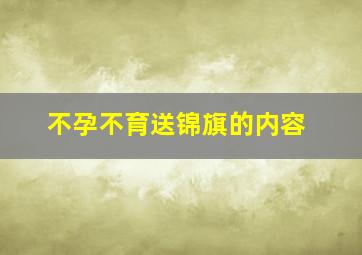 不孕不育送锦旗的内容